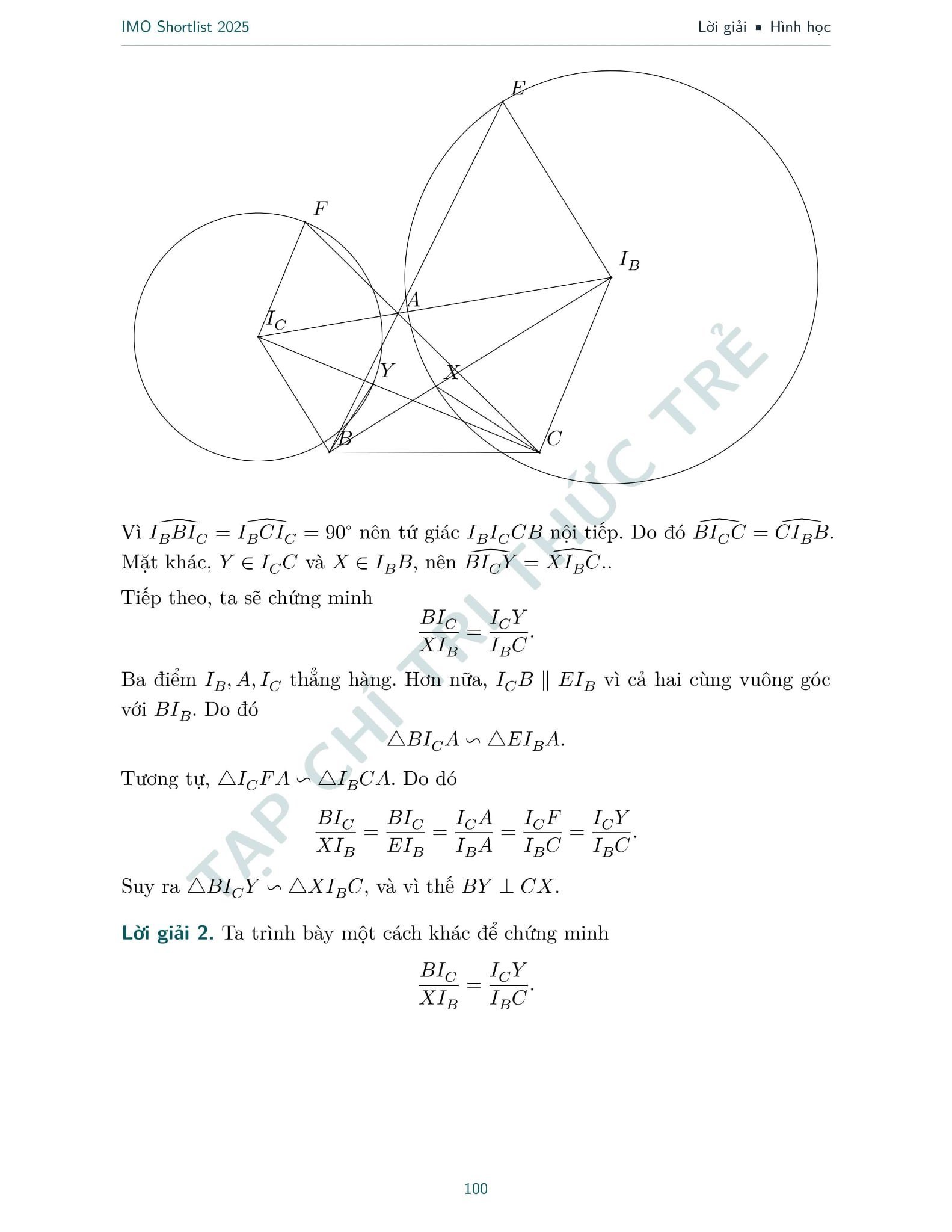 IMO Shortlist 2025

Lời giải ▪ Hình học

$E$

$F$

$I_B$

$A$

$I_C$

$Y$

$X$

$B$

$C$

TẠP CHÍ TRI THỨC TRẺ

Vì $\widehat{I_BBI_C} = \widehat{I_BCI_C} = 90^\circ$ nên tứ giác $I_BI_CCB$ nội tiếp. Do đó $\widehat{BI_CC} = \widehat{CI_BB}$. Mặt khác, $Y \in I_CC$ và $X \in I_BB$, nên $\widehat{BI_CY} = \widehat{XI_BC}$..

Tiếp theo, ta sẽ chứng minh

$$\frac{BI_C}{XI_B} = \frac{I_CY}{I_BC}.$$

Ba điểm $I_B, A, I_C$ thẳng hàng. Hơn nữa, $I_CB \parallel EI_B$ vì cả hai cùng vuông góc với $BI_B$. Do đó

$$\triangle BI_CA \backsim \triangle EI_BA.$$

Tương tự, $\triangle I_CFA \backsim \triangle I_BCA$. Do đó

$$\frac{BI_C}{XI_B} = \frac{BI_C}{EI_B} = \frac{I_CA}{I_BA} = \frac{I_CF}{I_BC} = \frac{I_CY}{I_BC}.$$

Suy ra $\triangle BI_CY \backsim \triangle XI_BC$, và vì thế $BY \perp CX$.

Lời giải 2. Ta trình bày một cách khác để chứng minh

$$\frac{BI_C}{XI_B} = \frac{I_CY}{I_BC}.$$

100